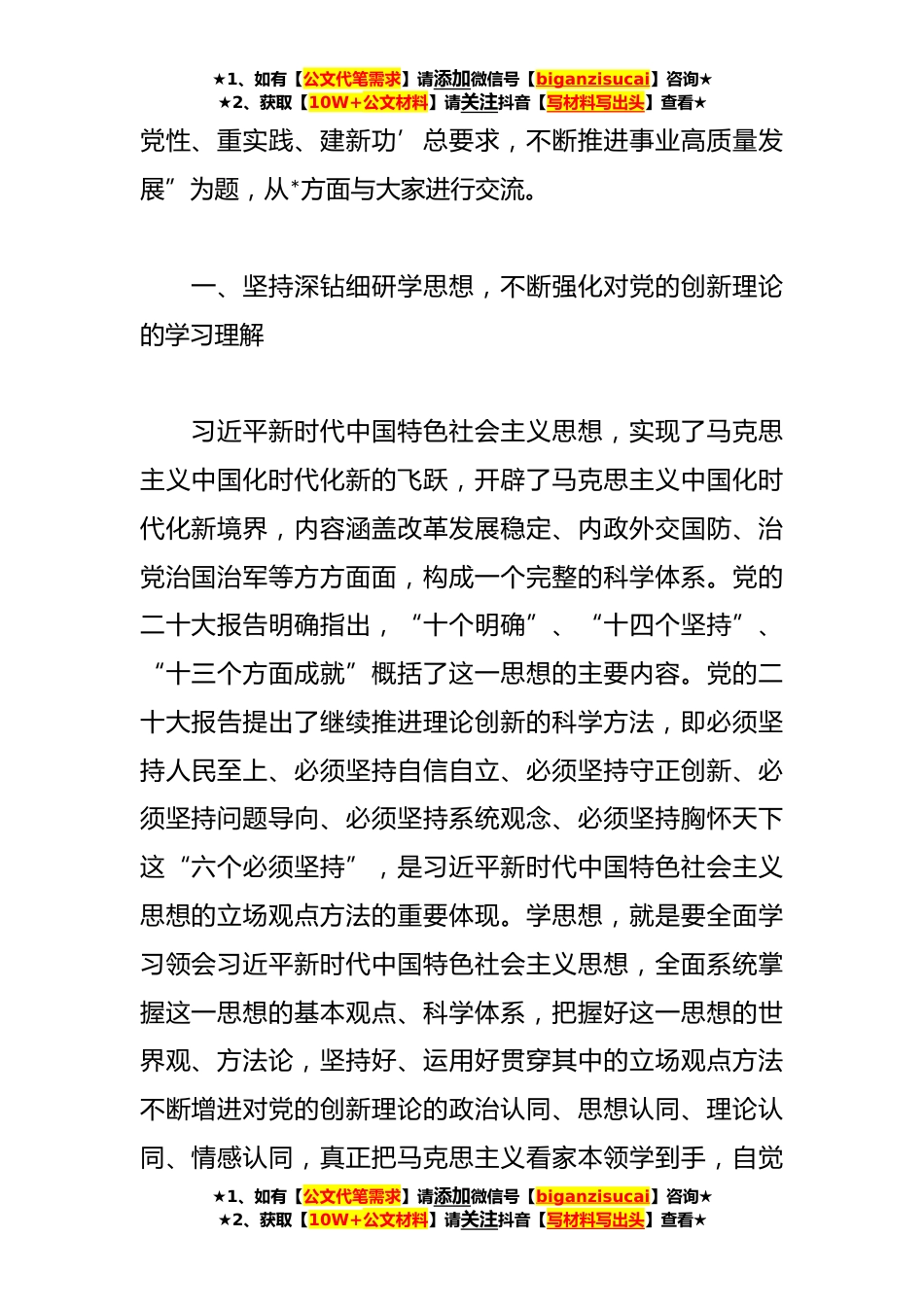 ★1、如有【公文代笔需求】请添加微信号【biganzisucai】咨询★
★2、获取【10W+公文材料】请关注抖音【写材料写出头】查看★

党性、重实践、建新功’总要求，不断推进事业高质量发展”为题，从*方面与大家进行交流。

一、坚持深钻细研学思想，不断强化对党的创新理论的学习理解

习近平新时代中国特色社会主义思想，实现了马克思主义中国化时代化新的飞跃，开辟了马克思主义中国化时代化新境界，内容涵盖改革发展稳定、内政外交国防、治党治国治军等方方面面，构成一个完整的科学体系。党的二十大报告明确指出，“十个明确”、“十四个坚持”、“十三个方面成就”概括了这一思想的主要内容。党的二十大报告提出了继续推进理论创新的科学方法，即必须坚持人民至上、必须坚持自信自立、必须坚持守正创新、必须坚持问题导向、必须坚持系统观念、必须坚持胸怀天下这“六个必须坚持”，是习近平新时代中国特色社会主义思想的立场观点方法的重要体现。学思想，就是要全面学习领会习近平新时代中国特色社会主义思想，全面系统掌握这一思想的基本观点、科学体系，把握好这一思想的世界观、方法论，坚持好、运用好贯穿其中的立场观点方法不断增进对党的创新理论的政治认同、思想认同、理论认同、情感认同，真正把马克思主义看家本领学到手，自觉

★1、如有【公文代笔需求】请添加微信号【biganzisucai】咨询★
★2、获取【10W+公文材料】请关注抖音【写材料写出头】查看★